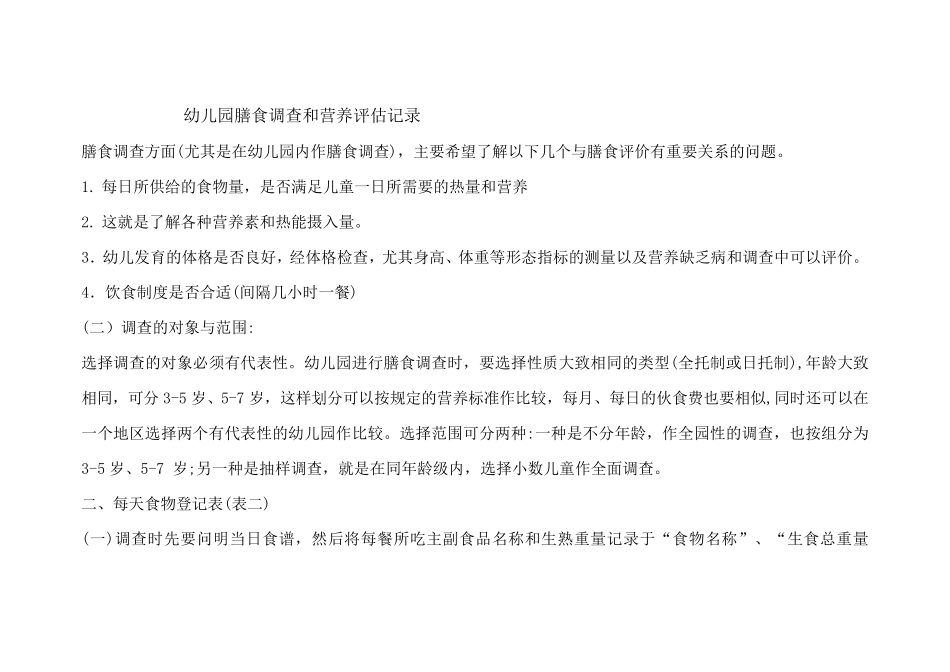 幼儿园膳食调查和营养评估记录

膳食调查方面(尤其是在幼儿园内作膳食调查)，主要希望了解以下几个与膳食评价有重要关系的问题。

1.每日所供给的食物量，是否满足儿童一日所需要的热量和营养

2.这就是了解各种营养素和热能摄入量。

3.幼儿发育的体格是否良好，经体格检查，尤其身高、体重等形态指标的测量以及营养缺乏病和调查中可以评价。

4.饮食制度是否合适(间隔几小时一餐)

(二)调查的对象与范围:

选择调查的对象必须有代表性。幼儿园进行膳食调查时，要选择性质大致相同的类型(全托制或日托制),年龄大致相同，可分3-5岁、5-7岁，这样划分可以按规定的营养标准作比较，每月、每日的伙食费也要相似,同时还可以在一个地区选择两个有代表性的幼儿园作比较。选择范围可分两种:一种是不分年龄，作全园性的调查，也按组分为3-5岁、5-7岁;另一种是抽样调查，就是在同年龄级内，选择小数儿童作全面调查。

二、每天食物登记表(表二)

(一)调查时先要问明当日食谱，然后将每餐所吃主副食品名称和生熟重量记录于“食物名称”、“生食总重量